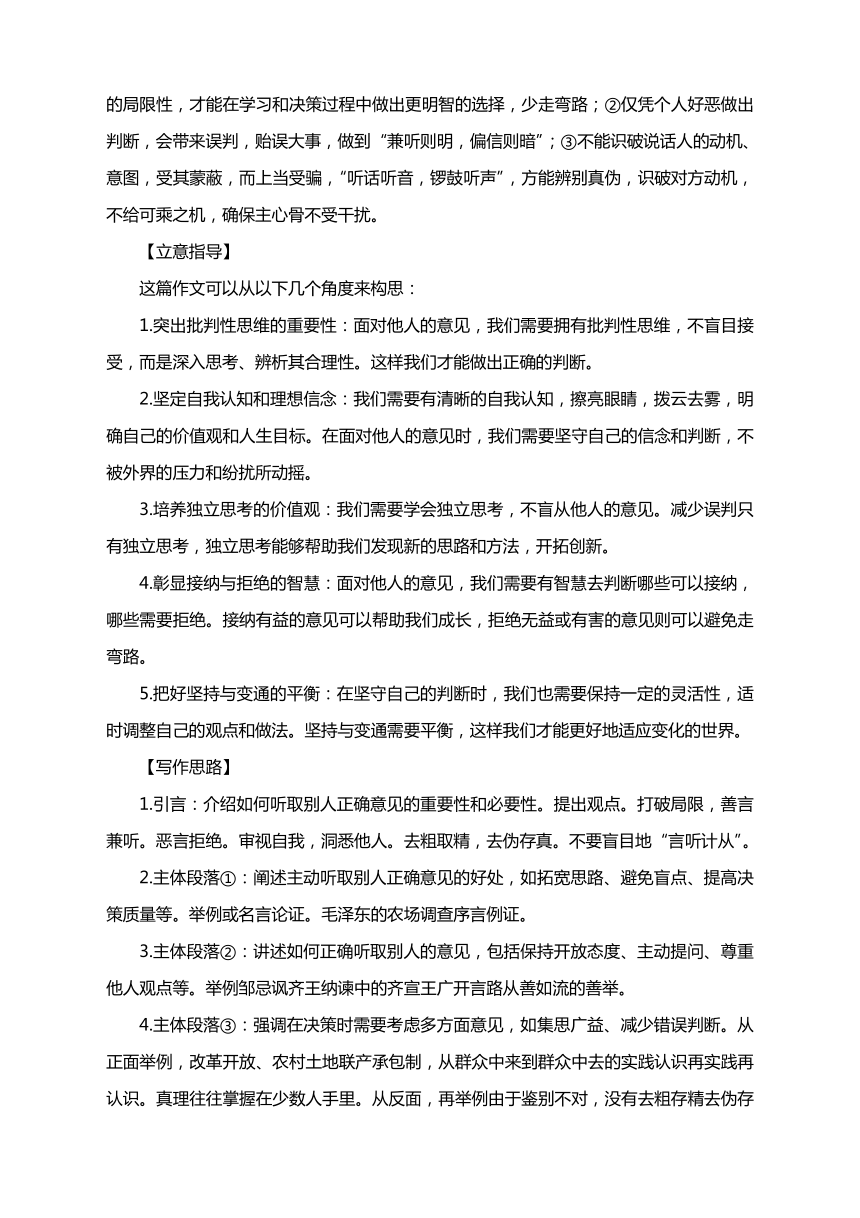 的局限性，才能在学习和决策过程中做出更明智的选择，少走弯路；②仅凭个人好恶做出判断，会带来误判，贻误大事，做到“兼听则明，偏信则暗”；③不能识破说话人的动机、意图，受其蒙蔽，而上当受骗，“听话听音，锣鼓听声”，方能辨别真伪，识破对方动机，不给可乘之机，确保主心骨不受干扰。

【立意指导】

这篇作文可以从以下几个角度来构思：

1.突出批判性思维的重要性：面对他人的意见，我们需要拥有批判性思维，不盲目接受，而是深入思考、辨析其合理性。这样我们才能做出正确的判断。

2.坚定自我认知和理想信念：我们需要有清晰的自我认知，擦亮眼睛，拨云去雾，明确自己的价值观和人生目标。在面对他人的意见时，我们需要坚守自己的信念和判断，不被外界的压力和纷扰所动摇。

3.培养独立思考的价值观：我们需要学会独立思考，不盲从他人的意见。减少误判只有独立思考，独立思考能够帮助我们发现新的思路和方法，开拓创新。

4.彰显接纳与拒绝的智慧：面对他人的意见，我们需要有智慧去判断哪些可以接纳，哪些需要拒绝。接纳有益的意见可以帮助我们成长，拒绝无益或有害的意见则可以避免走弯路。

5.把好坚持与变通的平衡：在坚守自己的判断时，我们也需要保持一定的灵活性，适时调整自己的观点和做法。坚持与变通需要平衡，这样我们才能更好地适应变化的世界。

【写作思路】

1.引言：介绍如何听取别人正确意见的重要性和必要性。提出观点。打破局限，善言兼听。恶言拒绝。审视自我，洞悉他人。去粗取精，去伪存真。不要盲目地“言听计从”。

2.主体段落①：阐述主动听取别人正确意见的好处，如拓宽思路、避免盲点、提高决策质量等。举例或名言论证。毛泽东的农场调查序言例证。

3.主体段落②：讲述如何正确听取别人的意见，包括保持开放态度、主动提问、尊重他人观点等。举例邹忌讽齐王纳谏中的齐宣王广开言路从善如流的善举。

4.主体段落③：强调在决策时需要考虑多方面意见，如集思广益、减少错误判断。从正面举例，改革开放、农村土地联产承包制，从群众中来到群众中去的实践认识再实践再认识。真理往往掌握在少数人手里。从反面，再举例由于鉴别不对，没有去粗存精去伪存